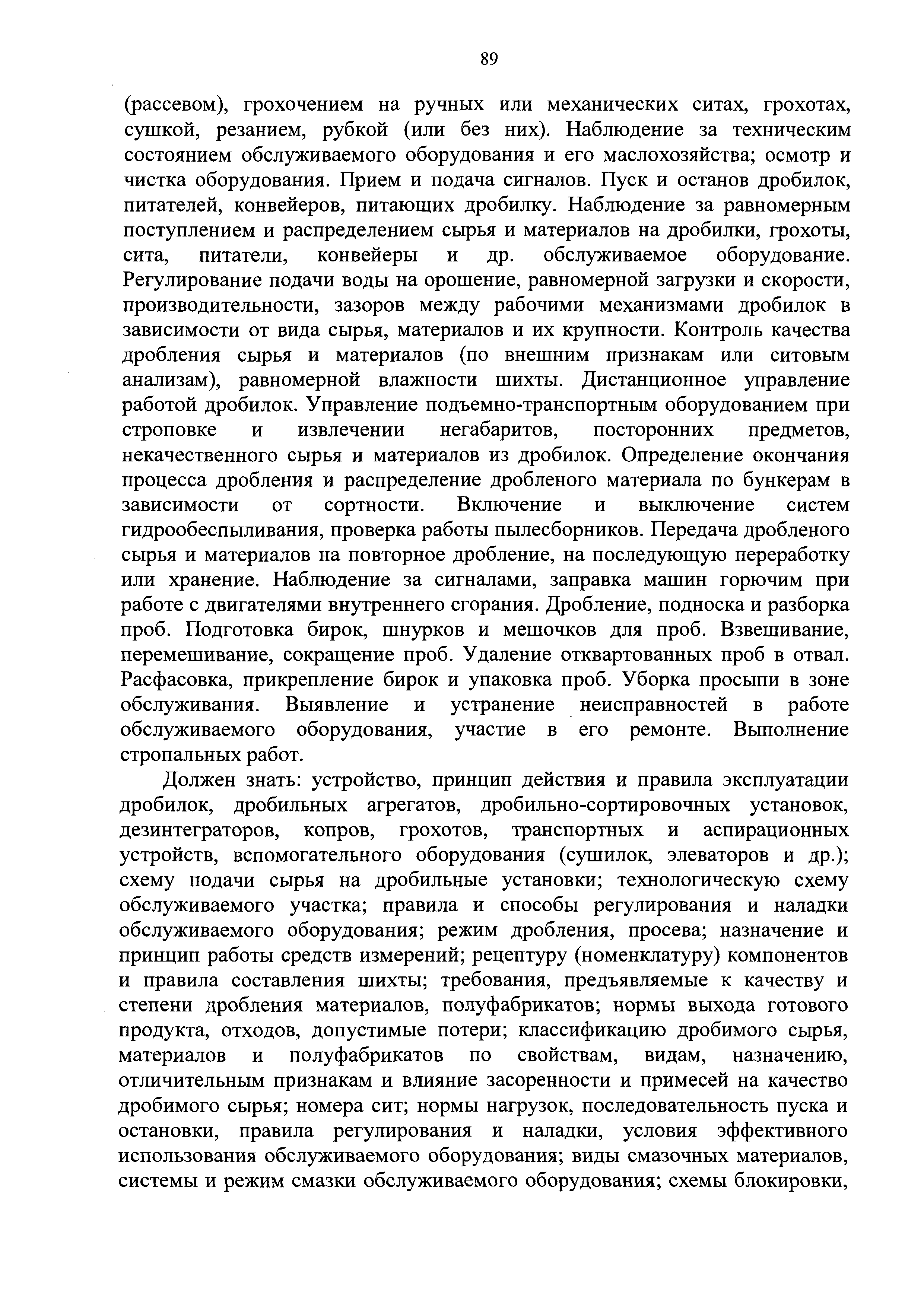 89

(рассевом), грохочением на ручных или механических ситах, грохотах, сушкой, резанием, рубкой (или без них). Наблюдение за техническим состоянием обслуживаемого оборудования и его маслохозяйства; осмотр и чистка оборудования. Прием и подача сигналов. Пуск и останов дробилок, питателей, конвейеров, питающих дробилку. Наблюдение за равномерным поступлением и распределением сырья и материалов на дробилки, грохоты, сита, питатели, конвейеры и др. обслуживаемое оборудование. Регулирование подачи воды на орошение, равномерной загрузки и скорости, производительности, зазоров между рабочими механизмами дробилок в зависимости от вида сырья, материалов и их крупности. Контроль качества дробления сырья и материалов (по внешним признакам или ситовым анализам), равномерной влажности шихты. Дистанционное управление работой дробилок. Управление подъемно-транспортным оборудованием при строповке и извлечении негабаритов, посторонних предметов, некачественного сырья и материалов из дробилок. Определение окончания процесса дробления и распределение дробленого материала по бункерам в зависимости от сортности. Включение и выключение систем гидрообеспыливания, проверка работы пылесборников. Передача дробленого сырья и материалов на повторное дробление, на последующую переработку или хранение. Наблюдение за сигналами, заправка машин горючим при работе с двигателями внутреннего сгорания. Дробление, подноска и разборка проб. Подготовка бирок, шнурков и мешочков для проб. Взвешивание, перемешивание, сокращение проб. Удаление отквартованных проб в отвал. Расфасовка, прикрепление бирок и упаковка проб. Уборка просыпи в зоне обслуживания. Выявление и устранение неисправностей в работе обслуживаемого оборудования, участие в его ремонте. Выполнение стропальных работ.

Должен знать: устройство, принцип действия и правила эксплуатации дробилок, дробильных агрегатов, дробильно-сортировочных установок, дезинтеграторов, копров, грохотов, транспортных и аспирационных устройств, вспомогательного оборудования (сушилок, элеваторов и др.); схему подачи сырья на дробильные установки; технологическую схему обслуживаемого участка; правила и способы регулирования и наладки обслуживаемого оборудования; режим дробления, просева; назначение и принцип работы средств измерений; рецептуру (номенклатуру) компонентов и правила составления шихты; требования, предъявляемые к качеству и степени дробления материалов, полуфабрикатов; нормы выхода готового продукта, отходов, допустимые потери; классификацию дробимого сырья, материалов и полуфабрикатов по свойствам, видам, назначению, отличительным признакам и влияние засоренности и примесей на качество дробимого сырья; номера сит; нормы нагрузок, последовательность пуска и остановки, правила регулирования и наладки, условия эффективного использования обслуживаемого оборудования; виды смазочных материалов, системы и режим смазки обслуживаемого оборудования; схемы блокировки,